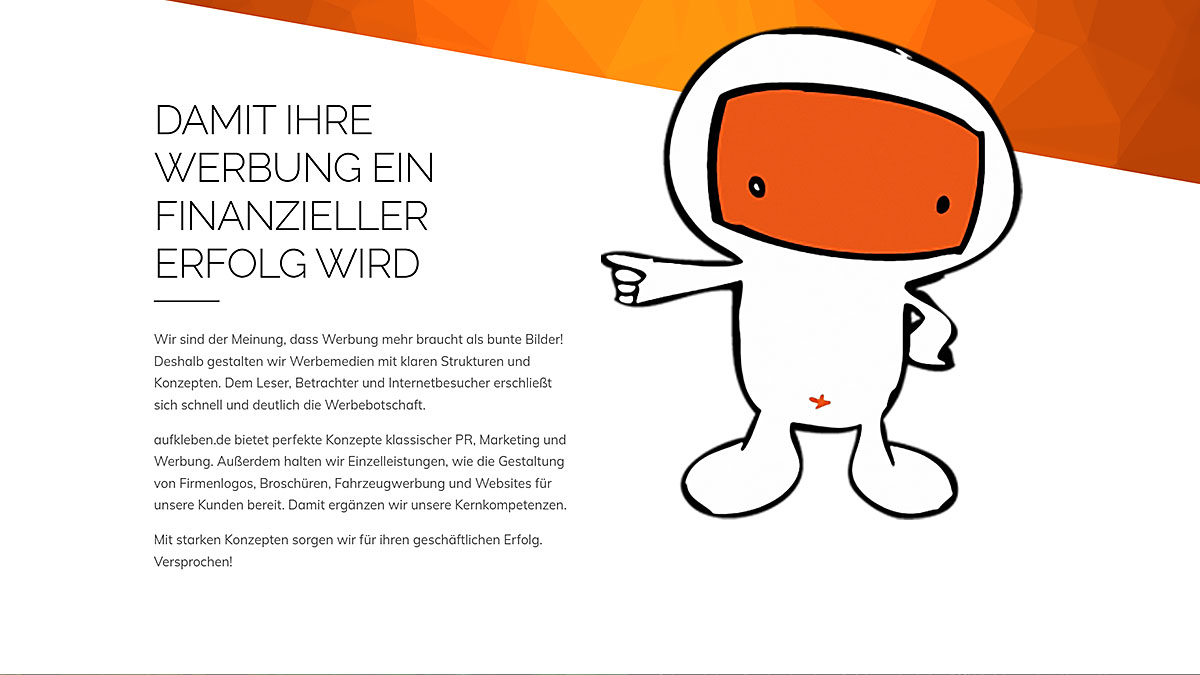 DAMIT IHRE WERBUNG EIN FINANZIELLER ERFOLG WIRD

Wir sind der Meinung, dass Werbung mehr braucht als bunte Bilder! Deshalb gestalten wir Werbemedien mit klaren Strukturen und Konzepten. Dem Leser, Betrachter und Internetbesucher erschließt sich schnell und deutlich die Werbebotschaft.

aufkleben.de bietet perfekte Konzepte klassischer PR, Marketing und Werbung. Außerdem halten wir Einzelleistungen, wie die Gestaltung von Firmenlogos, Broschüren, Fahrzeugwerbung und Websites für unsere Kunden bereit. Damit ergänzen wir unsere Kernkompetenzen.

Mit starken Konzepten sorgen wir für ihren geschäftlichen Erfolg. Versprochen!